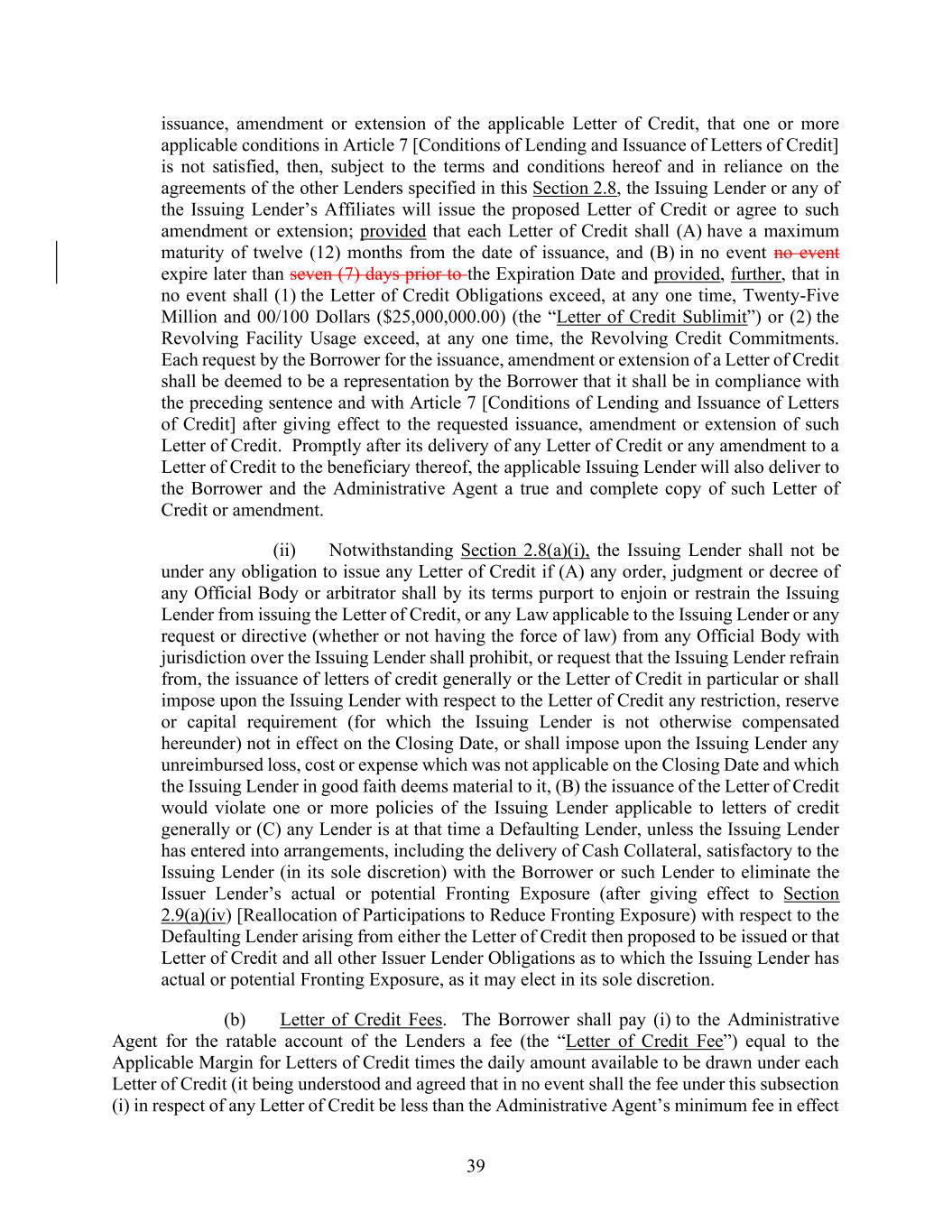 issuance, amendment or extension of the applicable Letter of Credit, that one or more applicable conditions in Article 7 [Conditions of Lending and Issuance of Letters of Credit] is not satisfied, then, subject to the terms and conditions hereof and in reliance on the agreements of the other Lenders specified in this Section 2.8, the Issuing Lender or any of the Issuing Lender's Affiliates will issue the proposed Letter of Credit or agree to such amendment or extension; provided that each Letter of Credit shall (A) have a maximum maturity of twelve (12) months from the date of issuance, and (B) in no event no event expire later than seven (7) days prior to the Expiration Date and provided, further, that in no event shall (1) the Letter of Credit Obligations exceed, at any one time, Twenty-Five Million and 00/100 Dollars ($25,000,000.00) (the "Letter of Credit Sublimit") or (2) the Revolving Facility Usage exceed, at any one time, the Revolving Credit Commitments. Each request by the Borrower for the issuance, amendment or extension of a Letter of Credit shall be deemed to be a representation by the Borrower that it shall be in compliance with the preceding sentence and with Article 7 [Conditions of Lending and Issuance of Letters of Credit] after giving effect to the requested issuance, amendment or extension of such Letter of Credit. Promptly after its delivery of any Letter of Credit or any amendment to a Letter of Credit to the beneficiary thereof, the applicable Issuing Lender will also deliver to the Borrower and the Administrative Agent a true and complete copy of such Letter of Credit or amendment.

(ii) Notwithstanding Section 2.8(a)(i), the Issuing Lender shall not be under any obligation to issue any Letter of Credit if (A) any order, judgment or decree of any Official Body or arbitrator shall by its terms purport to enjoin or restrain the Issuing Lender from issuing the Letter of Credit, or any Law applicable to the Issuing Lender or any request or directive (whether or not having the force of law) from any Official Body with jurisdiction over the Issuing Lender shall prohibit, or request that the Issuing Lender refrain from, the issuance of letters of credit generally or the Letter of Credit in particular or shall impose upon the Issuing Lender with respect to the Letter of Credit any restriction, reserve or capital requirement (for which the Issuing Lender is not otherwise compensated hereunder) not in effect on the Closing Date, or shall impose upon the Issuing Lender any unreimbursed loss, cost or expense which was not applicable on the Closing Date and which the Issuing Lender in good faith deems material to it, (B) the issuance of the Letter of Credit would violate one or more policies of the Issuing Lender applicable to letters of credit generally or (C) any Lender is at that time a Defaulting Lender, unless the Issuing Lender has entered into arrangements, including the delivery of Cash Collateral, satisfactory to the Issuing Lender (in its sole discretion) with the Borrower or such Lender to eliminate the Issuer Lender's actual or potential Fronting Exposure (after giving effect to Section 2.9(a)(iv) [Reallocation of Participations to Reduce Fronting Exposure) with respect to the Defaulting Lender arising from either the Letter of Credit then proposed to be issued or that Letter of Credit and all other Issuer Lender Obligations as to which the Issuing Lender has actual or potential Fronting Exposure, as it may elect in its sole discretion.

(b) Letter of Credit Fees. The Borrower shall pay (i) to the Administrative Agent for the ratable account of the Lenders a fee (the "Letter of Credit Fee") equal to the Applicable Margin for Letters of Credit times the daily amount available to be drawn under each Letter of Credit (it being understood and agreed that in no event shall the fee under this subsection (i) in respect of any Letter of Credit be less than the Administrative Agent's minimum fee in effect

39